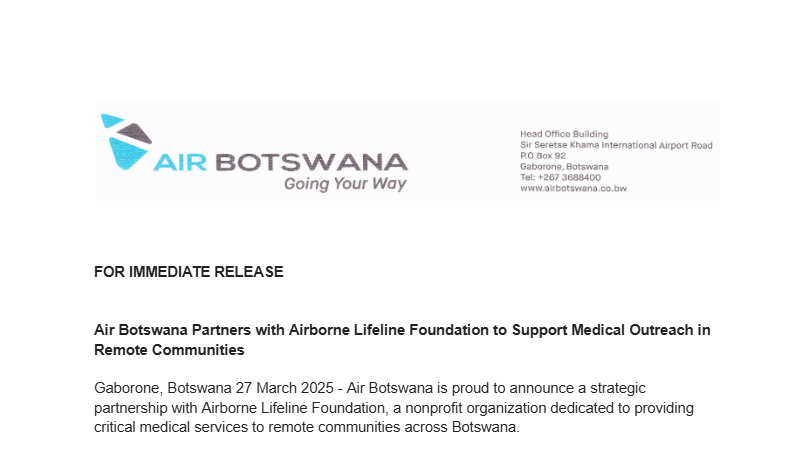 AIR BOTSWANA
Going Your Way

Head Office Building
Sir Seretse Khama International Airport Road
P.O Box 92
Gaborone, Botswana
Tel: +267 3688400
www.airbotswana.co.bw

FOR IMMEDIATE RELEASE

Air Botswana Partners with Airborne Lifeline Foundation to Support Medical Outreach in Remote Communities

Gaborone, Botswana 27 March 2025 - Air Botswana is proud to announce a strategic partnership with Airborne Lifeline Foundation, a nonprofit organization dedicated to providing critical medical services to remote communities across Botswana.